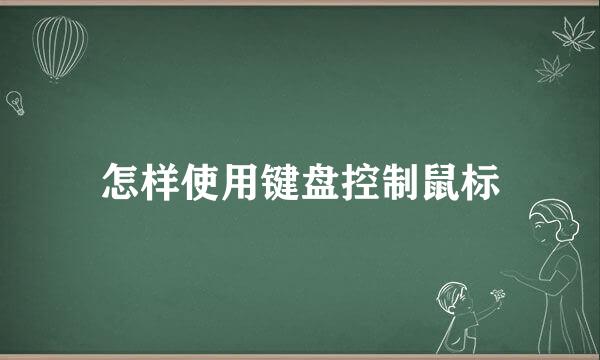 怎样使用键盘控制鼠标